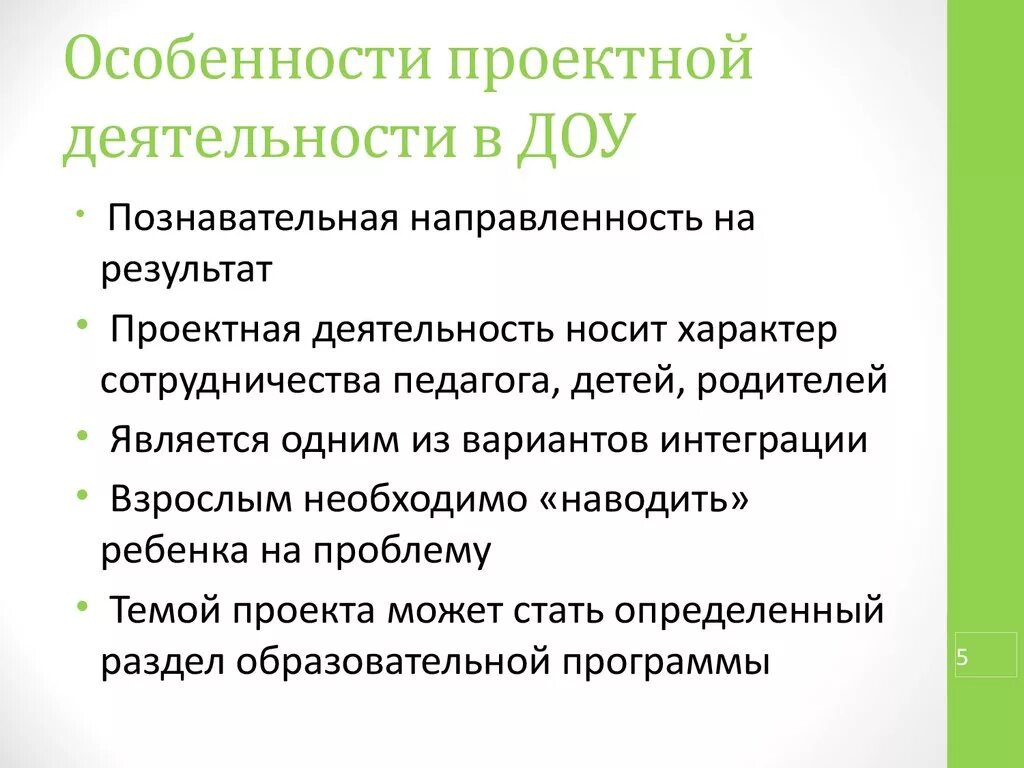 Особенности проектной деятельности в ДОУ

• Познавательная направленность на результат
• Проектная деятельность носит характер сотрудничества педагога, детей, родителей
• Является одним из вариантов интеграции
• Взрослым необходимо «наводить» ребенка на проблему
• Темой проекта может стать определенный раздел образовательной программы

5